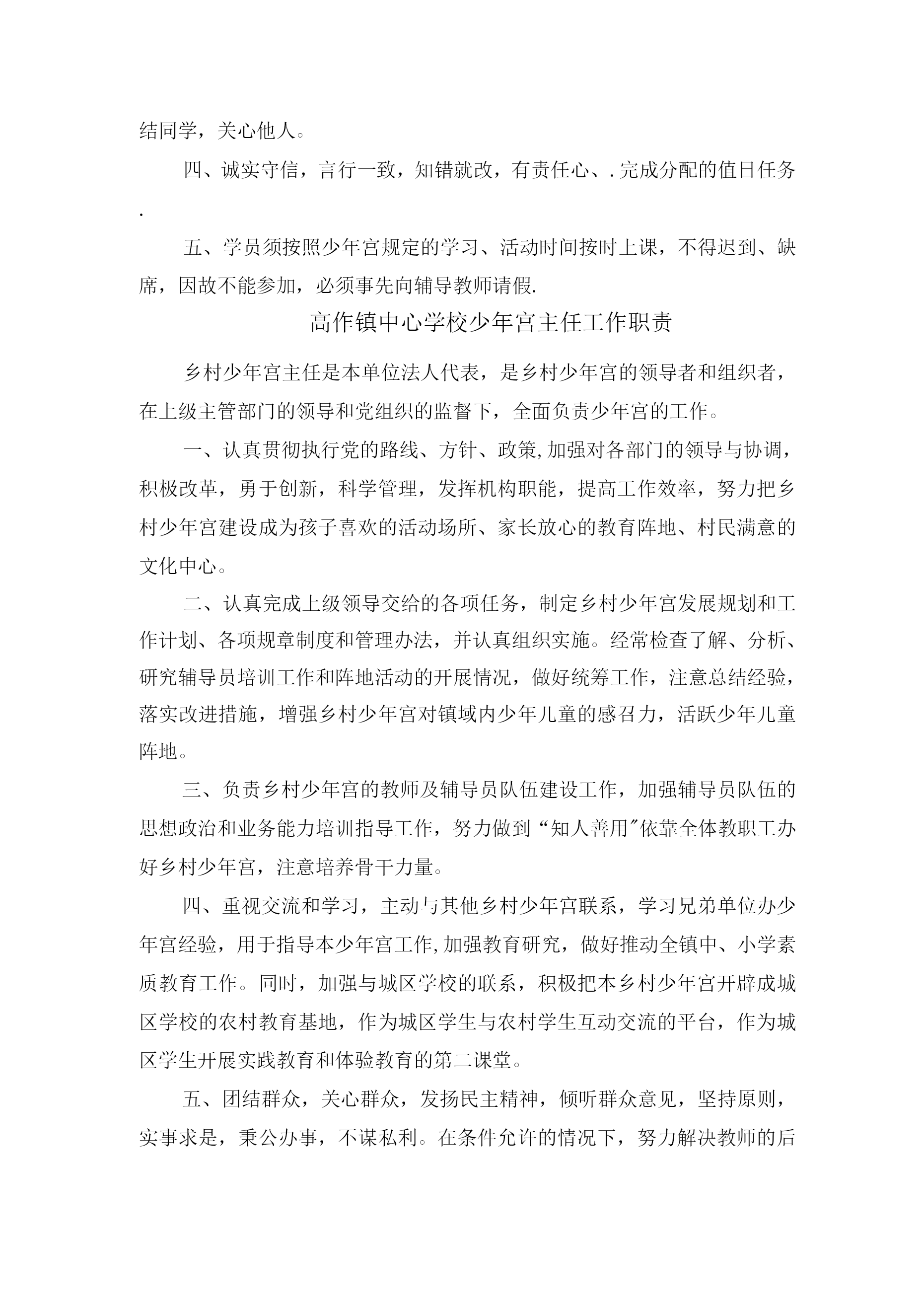 结同学，关心他人。

四、诚实守信，言行一致，知错就改，有责任心、.完成分配的值日任务.

五、学员须按照少年宫规定的学习、活动时间按时上课，不得迟到、缺席，因故不能参加，必须事先向辅导教师请假.

高作镇中心学校少年宫主任工作职责

乡村少年宫主任是本单位法人代表，是乡村少年宫的领导者和组织者，在上级主管部门的领导和党组织的监督下，全面负责少年宫的工作。

一、认真贯彻执行党的路线、方针、政策,加强对各部门的领导与协调，积极改革，勇于创新，科学管理，发挥机构职能，提高工作效率，努力把乡村少年宫建设成为孩子喜欢的活动场所、家长放心的教育阵地、村民满意的文化中心。

二、认真完成上级领导交给的各项任务，制定乡村少年宫发展规划和工作计划、各项规章制度和管理办法，并认真组织实施。经常检查了解、分析、研究辅导员培训工作和阵地活动的开展情况，做好统筹工作，注意总结经验，落实改进措施，增强乡村少年宫对镇域内少年儿童的感召力，活跃少年儿童阵地。

三、负责乡村少年宫的教师及辅导员队伍建设工作，加强辅导员队伍的思想政治和业务能力培训指导工作，努力做到“知人善用”依靠全体教职工办好乡村少年宫，注意培养骨干力量。

四、重视交流和学习，主动与其他乡村少年宫联系，学习兄弟单位办少年宫经验，用于指导本少年宫工作,加强教育研究，做好推动全镇中、小学素质教育工作。同时，加强与城区学校的联系，积极把本乡村少年宫开辟成城区学校的农村教育基地，作为城区学生与农村学生互动交流的平台，作为城区学生开展实践教育和体验教育的第二课堂。

五、团结群众，关心群众，发扬民主精神，倾听群众意见，坚持原则，实事求是，秉公办事，不谋私利。在条件允许的情况下，努力解决教师的后